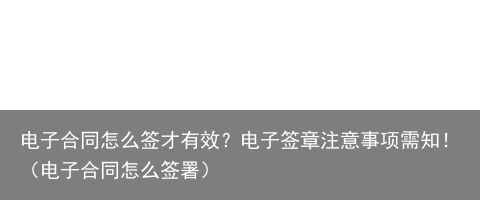 电子合同怎么签才有效？电子签章注意事项需知！（电子合同怎么签署）